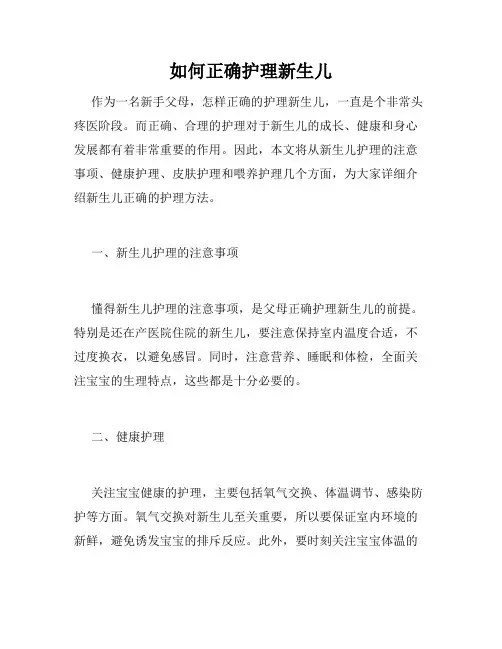 如何正确护理新生儿

作为一名新手父母，怎样正确的护理新生儿，一直是个非常头疼医阶段。而正确、合理的护理对于新生儿的成长、健康和身心发展都有着非常重要的作用。因此，本文将从新生儿护理的注意事项、健康护理、皮肤护理和喂养护理几个方面，为大家详细介绍新生儿正确的护理方法。

一、新生儿护理的注意事项

懂得新生儿护理的注意事项，是父母正确护理新生儿的前提。特别是还在产医院住院的新生儿，要注意保持室内温度合适，不过度换衣，以避免感冒。同时，注意营养、睡眠和体检，全面关注宝宝的生理特点，这些都是十分必要的。

二、健康护理

关注宝宝健康的护理，主要包括氧气交换、体温调节、感染防护等方面。氧气交换对新生儿至关重要，所以要保证室内环境的新鲜，避免诱发宝宝的排斥反应。此外，要时刻关注宝宝体温的